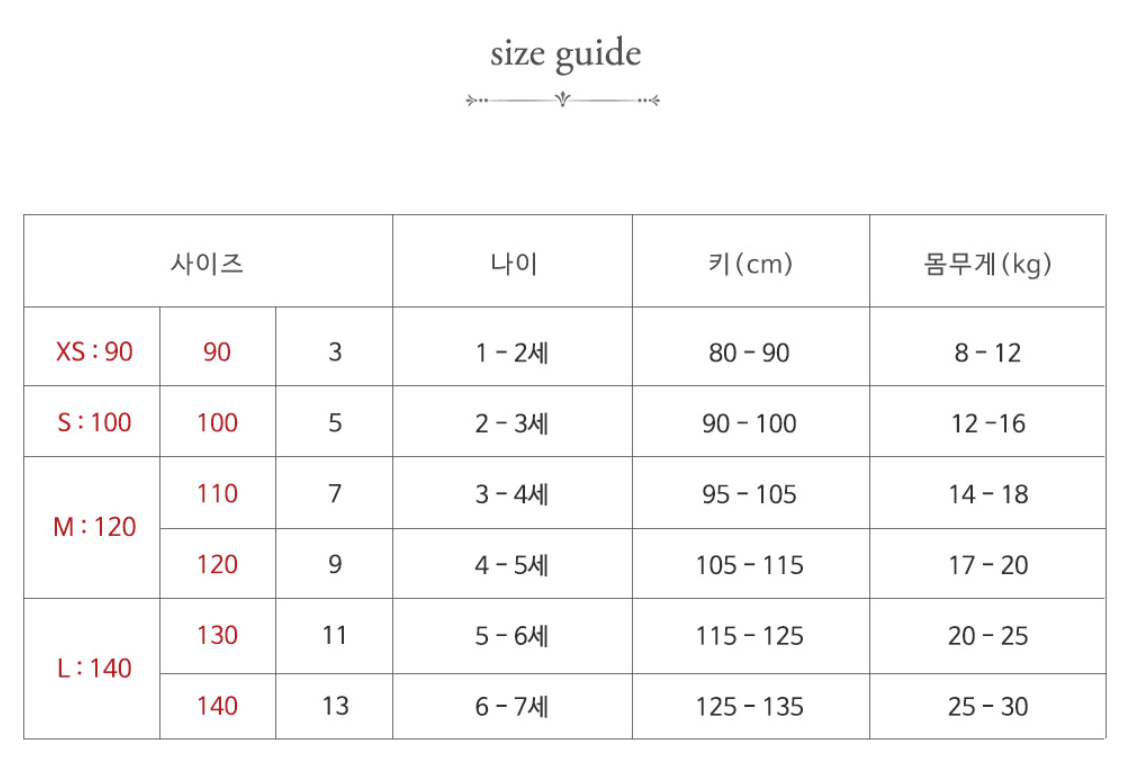 size guide

| 사이즈 | | | 나이 | 키(cm) | 몸무게(kg) |
|---|---|---|---|---|---|
| XS : 90 | 90 | 3 | 1 - 2세 | 80 - 90 | 8 - 12 |
| S : 100 | 100 | 5 | 2 - 3세 | 90 - 100 | 12 -16 |
| M : 120 | 110 | 7 | 3 - 4세 | 95 - 105 | 14 - 18 |
| | 120 | 9 | 4 - 5세 | 105 - 115 | 17 - 20 |
| L : 140 | 130 | 11 | 5 - 6세 | 115 - 125 | 20 - 25 |
| | 140 | 13 | 6 - 7세 | 125 - 135 | 25 - 30 |